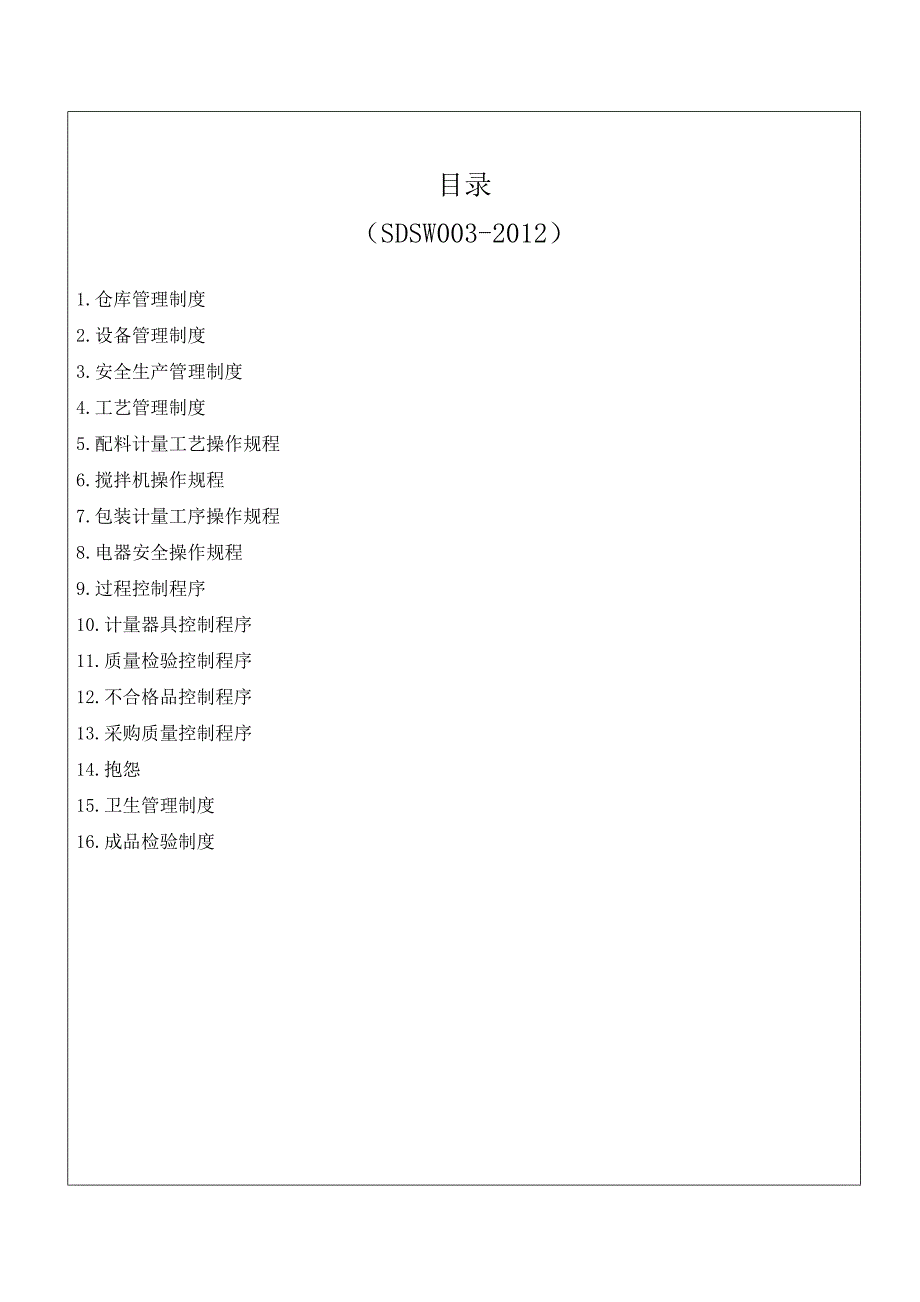 目录

（SDSW003-2012）

1.仓库管理制度

2.设备管理制度

3.安全生产管理制度

4.工艺管理制度

5.配料计量工艺操作规程

6.搅拌机操作规程

7.包装计量工序操作规程

8.电器安全操作规程

9.过程控制程序

10.计量器具控制程序

11.质量检验控制程序

12.不合格品控制程序

13.采购质量控制程序

14.抱怨

15.卫生管理制度

16.成品检验制度